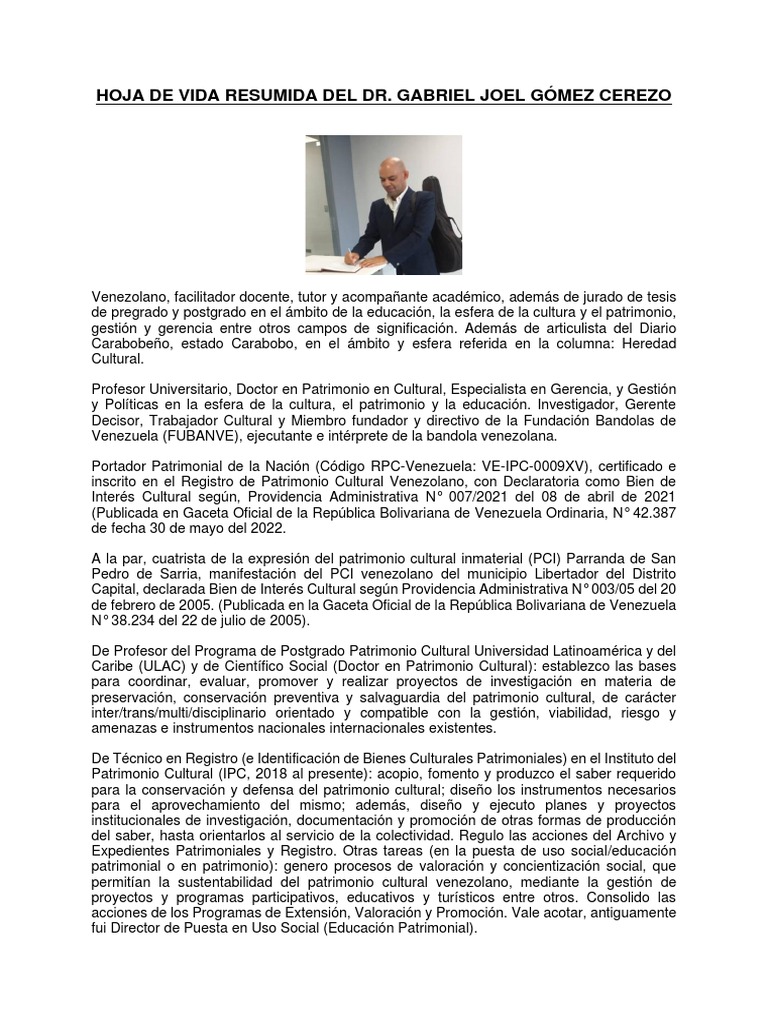 HOJA DE VIDA RESUMIDA DEL DR. GABRIEL JOEL GÓMEZ CEREZO

Venezolano, facilitador docente, tutor y acompañante académico, además de jurado de tesis de pregrado y postgrado en el ámbito de la educación, la esfera de la cultura y el patrimonio, gestión y gerencia entre otros campos de significación. Además de articulista del Diario Carabobeño, estado Carabobo, en el ámbito y esfera referida en la columna: Heredad Cultural.

Profesor Universitario, Doctor en Patrimonio en Cultural, Especialista en Gerencia, y Gestión y Políticas en la esfera de la cultura, el patrimonio y la educación. Investigador, Gerente Decisor, Trabajador Cultural y Miembro fundador y directivo de la Fundación Bandolas de Venezuela (FUBANVE), ejecutante e intérprete de la bandola venezolana.

Portador Patrimonial de la Nación (Código RPC-Venezuela: VE-IPC-0009XV), certificado e inscrito en el Registro de Patrimonio Cultural Venezolano, con Declaratoria como Bien de Interés Cultural según, Providencia Administrativa N° 007/2021 del 08 de abril de 2021 (Publicada en Gaceta Oficial de la República Bolivariana de Venezuela Ordinaria, N° 42.387 de fecha 30 de mayo del 2022.

A la par, cuatrista de la expresión del patrimonio cultural inmaterial (PCI) Parranda de San Pedro de Sarria, manifestación del PCI venezolano del municipio Libertador del Distrito Capital, declarada Bien de Interés Cultural según Providencia Administrativa N° 003/05 del 20 de febrero de 2005. (Publicada en la Gaceta Oficial de la República Bolivariana de Venezuela N° 38.234 del 22 de julio de 2005).

De Profesor del Programa de Postgrado Patrimonio Cultural Universidad Latinoamérica y del Caribe (ULAC) y de Científico Social (Doctor en Patrimonio Cultural): establezco las bases para coordinar, evaluar, promover y realizar proyectos de investigación en materia de preservación, conservación preventiva y salvaguardia del patrimonio cultural, de carácter inter/trans/multi/disciplinario orientado y compatible con la gestión, viabilidad, riesgo y amenazas e instrumentos nacionales internacionales existentes.

De Técnico en Registro (e Identificación de Bienes Culturales Patrimoniales) en el Instituto del Patrimonio Cultural (IPC, 2018 al presente): acopio, fomento y produzco el saber requerido para la conservación y defensa del patrimonio cultural; diseño los instrumentos necesarios para el aprovechamiento del mismo; además, diseño y ejecuto planes y proyectos institucionales de investigación, documentación y promoción de otras formas de producción del saber, hasta orientarlos al servicio de la colectividad. Regulo las acciones del Archivo y Expedientes Patrimoniales y Registro. Otras tareas (en la puesta de uso social/educación patrimonial o en patrimonio): genero procesos de valoración y concientización social, que permitían la sustentabilidad del patrimonio cultural venezolano, mediante la gestión de proyectos y programas participativos, educativos y turísticos entre otros. Consolido las acciones de los Programas de Extensión, Valoración y Promoción. Vale acotar, antiguamente fui Director de Puesta en Uso Social (Educación Patrimonial).